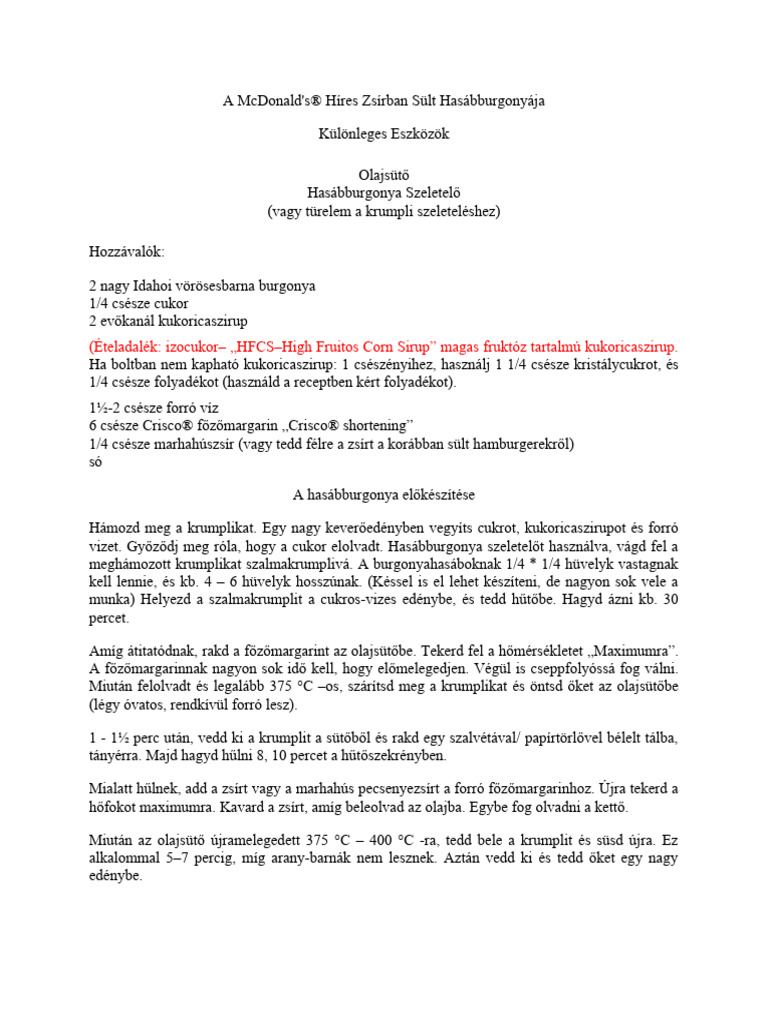 A McDonald's® Híres Zsírban Sült Hasábburgonyája

Különleges Eszközök

Olajsütő
Hasábburgonya Szeletelő
(vagy türelem a krumpli szeleteléshez)

Hozzávalók:

2 nagy Idahoi vörösesbarna burgonya
1/4 csésze cukor
2 evőkanál kukoricaszirup

(Ételadalék: izocukor– „HFCS–High Fruitos Corn Sirup" magas fruktóz tartalmú kukoricaszirup. Ha boltban nem kapható kukoricaszirup: 1 csészényihez, használj 1 1/4 csésze kristálycukrot, és 1/4 csésze folyadékot (használd a receptben kért folyadékot).

1½-2 csésze forró víz
6 csésze Crisco® főzőmargarin „Crisco® shortening"
1/4 csésze marhahúszsír (vagy tedd félre a zsírt a korábban sült hamburgerekről)
só

A hasábburgonya előkészítése

Hámozd meg a krumplikat. Egy nagy keverőedényben vegyíts cukrot, kukoricaszirupot és forró vizet. Győződj meg róla, hogy a cukor elolvadt. Hasábburgonya szeletelőt használva, vágd fel a meghámozott krumplikat szalmakrumplivá. A burgonyahasáboknak 1/4 * 1/4 hüvelyk vastagnak kell lennie, és kb. 4 – 6 hüvelyk hosszúnak. (Késsel is el lehet készíteni, de nagyon sok vele a munka) Helyezd a szalmakrumplit a cukros-vizes edénybe, és tedd hűtőbe. Hagyd ázni kb. 30 percet.

Amíg átitatódnak, rakd a főzőmargarint az olajsütőbe. Tekerd fel a hőmérsékletet „Maximumra". A főzőmargarinnak nagyon sok idő kell, hogy előmelegedjen. Végül is cseppfolyóssá fog válni. Miután felolvadt és legalább 375 °C –os, szárítsd meg a krumplikat és öntsd őket az olajsütőbe (légy óvatos, rendkívül forró lesz).

1 - 1½ perc után, vedd ki a krumplit a sütőből és rakd egy szalvétával/ papírtörlővel bélelt tálba, tányérra. Majd hagyd hűlni 8, 10 percet a hűtőszekrényben.

Mialatt hűlnek, add a zsírt vagy a marhahús pecsenyezsírt a forró főzőmargarinhoz. Újra tekerd a hőfokot maximumra. Kavard a zsírt, amíg beleolvad az olajba. Egybe fog olvadni a kettő.

Miután az olajsütő újramelegedett 375 °C – 400 °C -ra, tedd bele a krumplit és süsd újra. Ez alkalommal 5–7 percig, míg arany-barnák nem lesznek. Aztán vedd ki és tedd őket egy nagy edénybe.